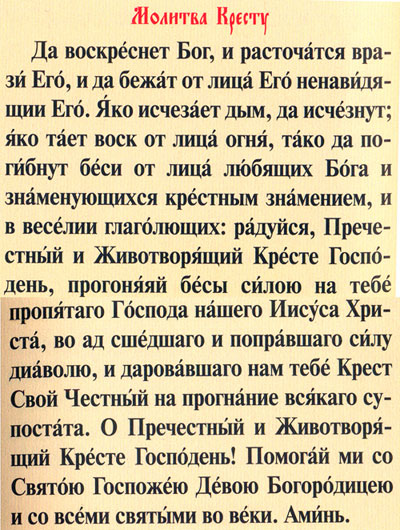 Молитва Кресту

Да воскре́снет Бог, и расточа́тся врази́ Его́, и да бежа́т от лица́ Его́ ненави́дящии Его́. Я́ко исчеза́ет дым, да исче́знут; я́ко та́ет воск от лица́ огня́, та́ко да поги́бнут бе́си от лица́ лю́бящих Бо́га и зна́менующихся кре́стным зна́мением, и в весе́лии глаго́лющих: ра́дуйся, Пречестны́й и Животворя́щий Кре́сте Госпо́день, прогоня́яй бе́сы си́лою на тебе́ пропя́таго Го́спода на́шего Иису́са Христа́, во ад сше́дшаго и попра́вшаго си́лу диа́волю, и дарова́вшаго нам тебе́ Крест Свой Честны́й на прогна́ние вся́каго супоста́та. О Пречестны́й и Животворя́щий Кре́сте Госпо́день! Помога́й ми со Свято́ю Госпоже́ю Де́вою Богоро́дицею и со все́ми святы́ми во ве́ки. Ами́нь.